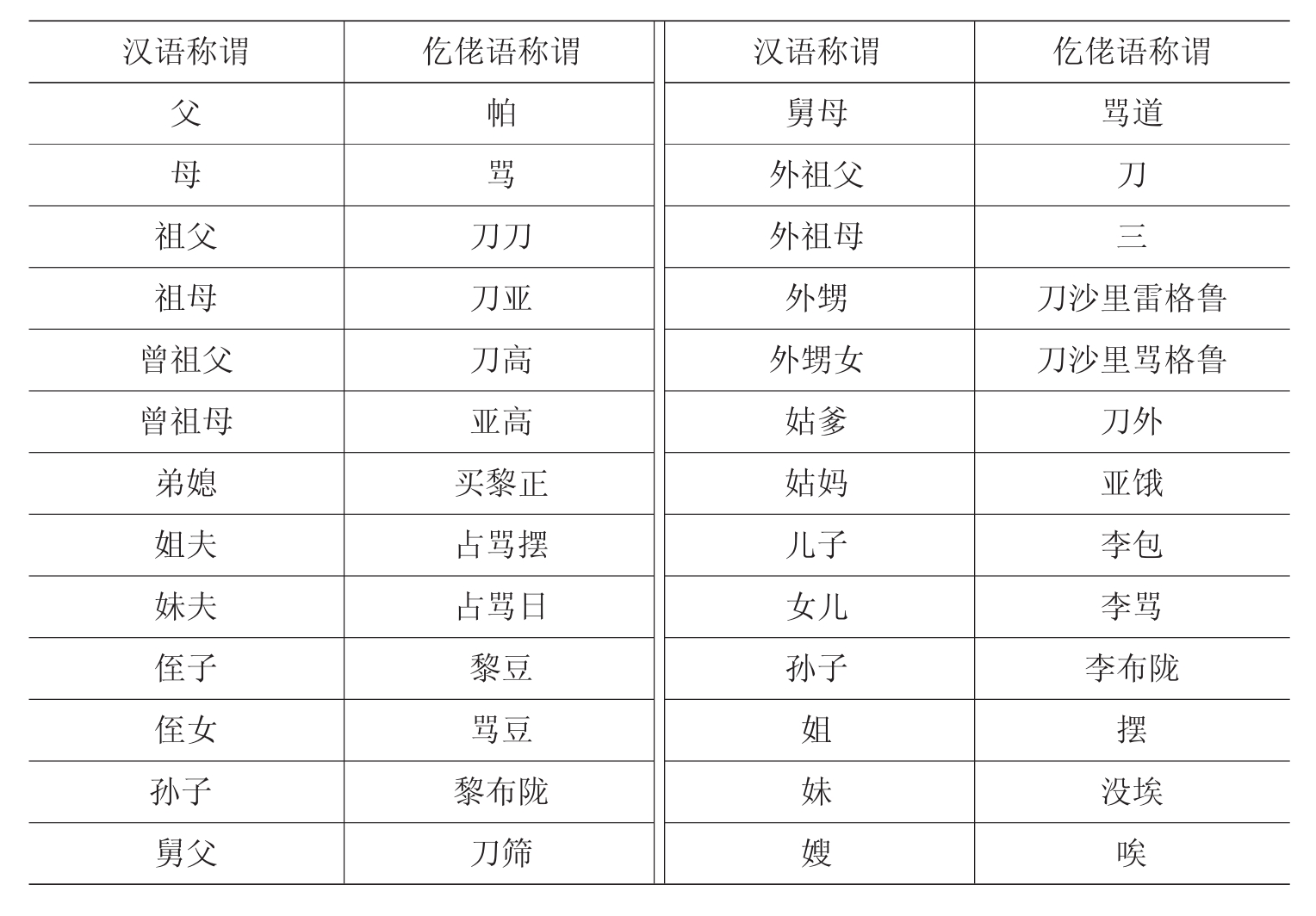 | 汉语称谓 | 仡佬语称谓 | 汉语称谓 | 仡佬语称谓 |
|---|---|---|---|
| 父 | 帕 | 舅母 | 骂道 |
| 母 | 骂 | 外祖父 | 刀 |
| 祖父 | 刀刀 | 外祖母 | 三 |
| 祖母 | 刀亚 | 外甥 | 刀沙里雷格鲁 |
| 曾祖父 | 刀高 | 外甥女 | 刀沙里骂格鲁 |
| 曾祖母 | 亚高 | 姑爹 | 刀外 |
| 弟媳 | 买黎正 | 姑妈 | 亚饿 |
| 姐夫 | 占骂摆 | 儿子 | 李包 |
| 妹夫 | 占骂日 | 女儿 | 李骂 |
| 侄子 | 黎豆 | 孙子 | 李布陇 |
| 侄女 | 骂豆 | 姐 | 摆 |
| 孙子 | 黎布陇 | 妹 | 没埃 |
| 舅父 | 刀筛 | 嫂 | 唉 |